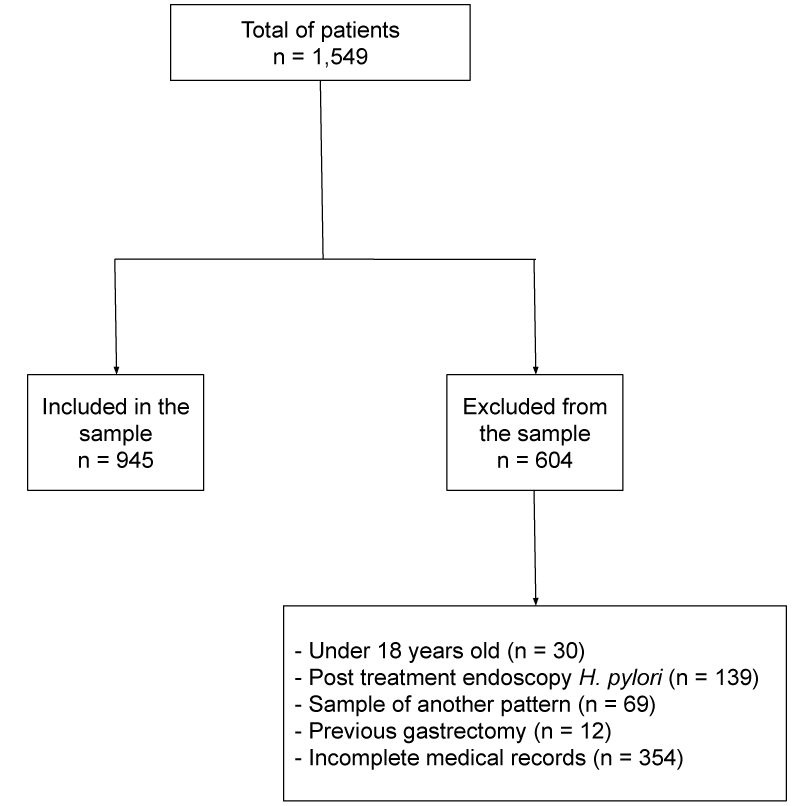 Total of patients
n = 1,549

Included in the sample
n = 945

Excluded from the sample
n = 604

- Under 18 years old (n = 30)
- Post treatment endoscopy H. pylori (n = 139)
- Sample of another pattern (n = 69)
- Previous gastrectomy (n = 12)
- Incomplete medical records (n = 354)